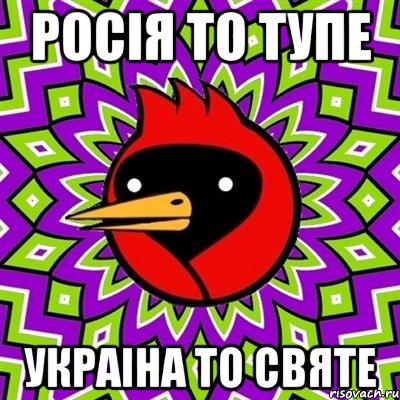 РОСІЯ ТО ТУПЕ

УКРАІНА ТО СВЯТЕ

risovach.ru